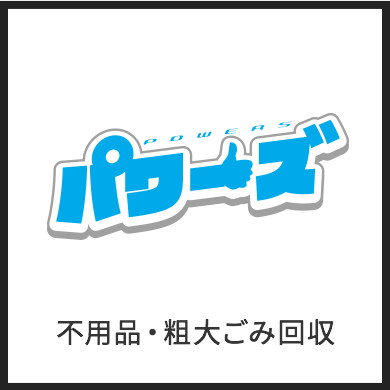 POWERS
パワーズ

不用品・粗大ごみ回収